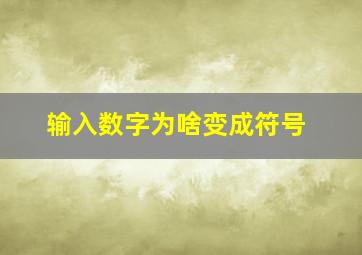 输入数字为啥变成符号